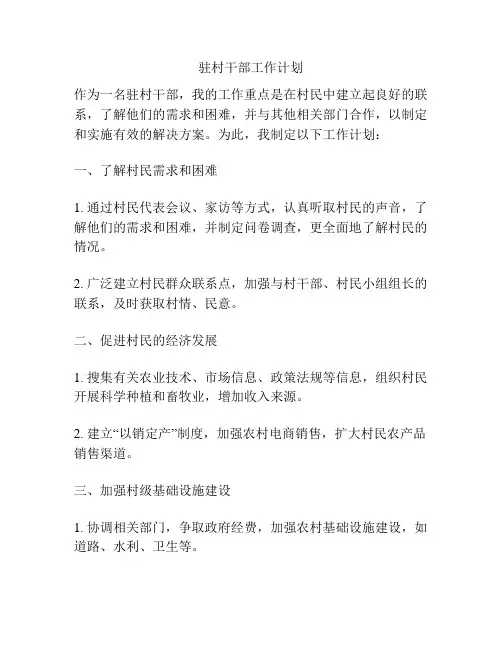 驻村干部工作计划

作为一名驻村干部，我的工作重点是在村民中建立起良好的联系，了解他们的需求和困难，并与其他相关部门合作，以制定和实施有效的解决方案。为此，我制定以下工作计划：

一、了解村民需求和困难

1. 通过村民代表会议、家访等方式，认真听取村民的声音，了解他们的需求和困难，并制定问卷调查，更全面地了解村民的情况。

2. 广泛建立村民群众联系点，加强与村干部、村民小组组长的联系，及时获取村情、民意。

二、促进村民的经济发展

1. 搜集有关农业技术、市场信息、政策法规等信息，组织村民开展科学种植和畜牧业，增加收入来源。

2. 建立“以销定产”制度，加强农村电商销售，扩大村民农产品销售渠道。

三、加强村级基础设施建设

1. 协调相关部门，争取政府经费，加强农村基础设施建设，如道路、水利、卫生等。